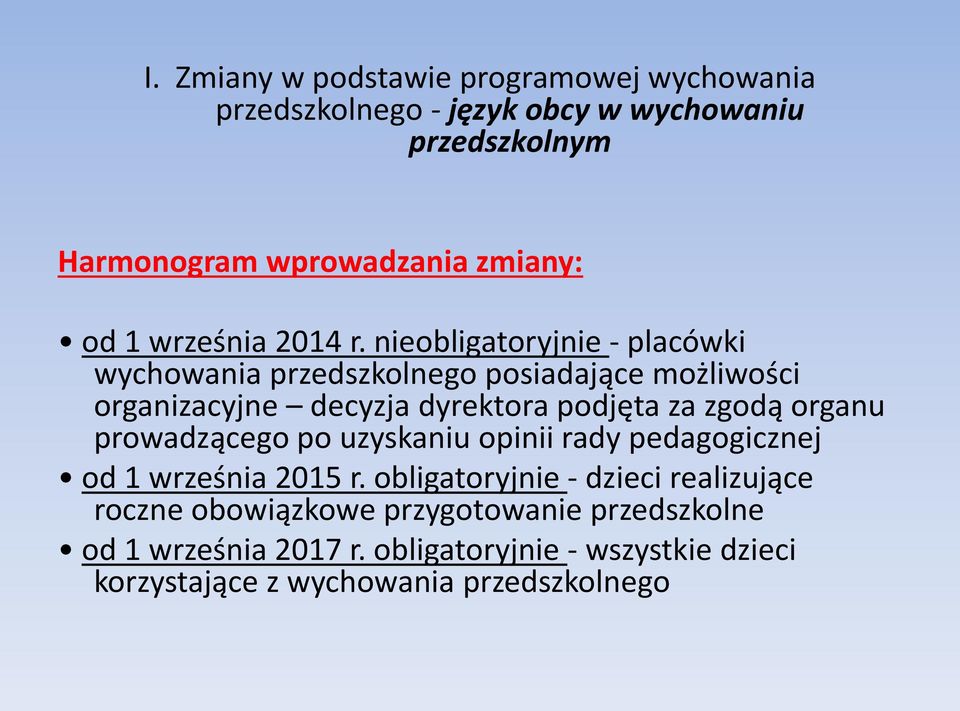 I. Zmiany w podstawie programowej wychowania przedszkolnego - język obcy w wychowaniu przedszkolnym

Harmonogram wprowadzania zmiany:

• od 1 września 2014 r. nieobligatoryjnie - placówki wychowania przedszkolnego posiadające możliwości organizacyjne – decyzja dyrektora podjęta za zgodą organu prowadzącego po uzyskaniu opinii rady pedagogicznej
• od 1 września 2015 r. obligatoryjnie - dzieci realizujące roczne obowiązkowe przygotowanie przedszkolne
• od 1 września 2017 r. obligatoryjnie - wszystkie dzieci korzystające z wychowania przedszkolnego